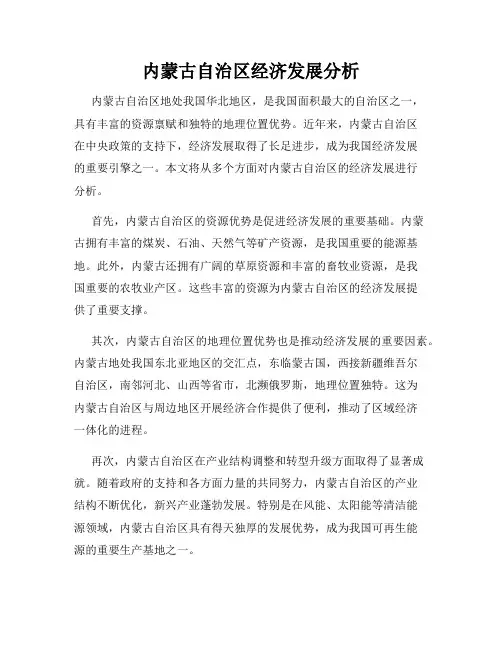 内蒙古自治区经济发展分析

内蒙古自治区地处我国华北地区，是我国面积最大的自治区之一，具有丰富的资源禀赋和独特的地理位置优势。近年来，内蒙古自治区在中央政策的支持下，经济发展取得了长足进步，成为我国经济发展的重要引擎之一。本文将从多个方面对内蒙古自治区的经济发展进行分析。

首先，内蒙古自治区的资源优势是促进经济发展的重要基础。内蒙古拥有丰富的煤炭、石油、天然气等矿产资源，是我国重要的能源基地。此外，内蒙古还拥有广阔的草原资源和丰富的畜牧业资源，是我国重要的农牧业产区。这些丰富的资源为内蒙古自治区的经济发展提供了重要支撑。

其次，内蒙古自治区的地理位置优势也是推动经济发展的重要因素。内蒙古地处我国东北亚地区的交汇点，东临蒙古国，西接新疆维吾尔自治区，南邻河北、山西等省市，北濒俄罗斯，地理位置独特。这为内蒙古自治区与周边地区开展经济合作提供了便利，推动了区域经济一体化的进程。

再次，内蒙古自治区在产业结构调整和转型升级方面取得了显著成就。随着政府的支持和各方面力量的共同努力，内蒙古自治区的产业结构不断优化，新兴产业蓬勃发展。特别是在风能、太阳能等清洁能源领域，内蒙古自治区具有得天独厚的发展优势，成为我国可再生能源的重要生产基地之一。